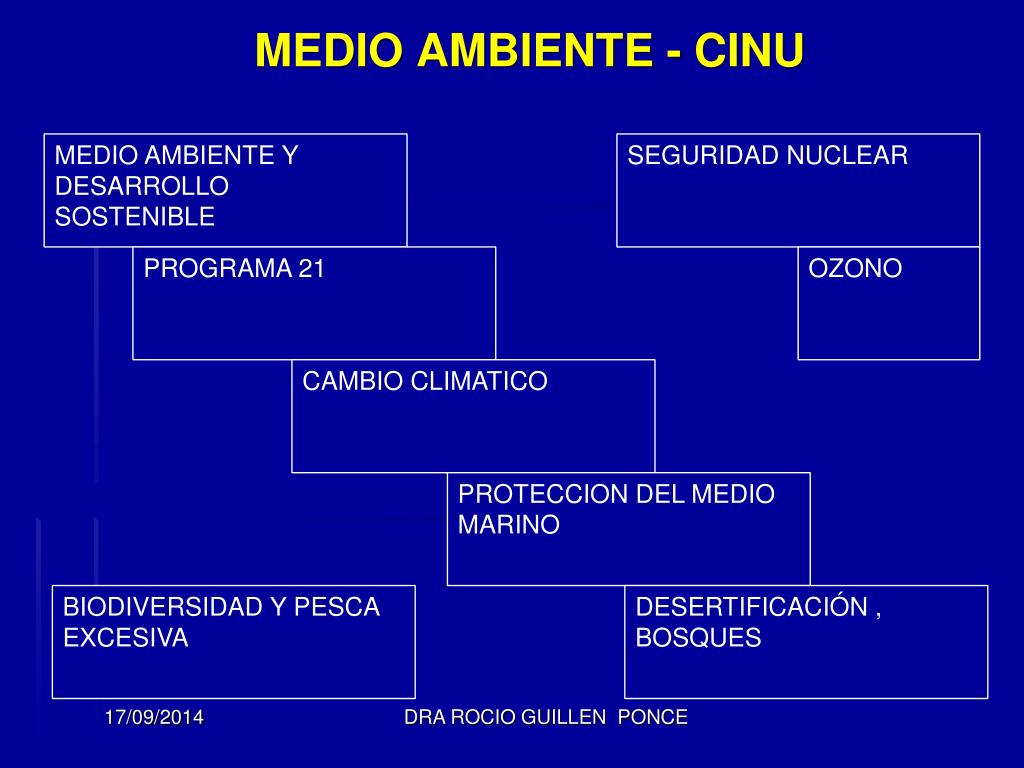 MEDIO AMBIENTE - CINU

MEDIO AMBIENTE Y DESARROLLO SOSTENIBLE

SEGURIDAD NUCLEAR

PROGRAMA 21

OZONO

CAMBIO CLIMATICO

PROTECCION DEL MEDIO MARINO

BIODIVERSIDAD Y PESCA EXCESIVA

DESERTIFICACIÓN , BOSQUES

17/09/2014

DRA ROCIO GUILLEN PONCE